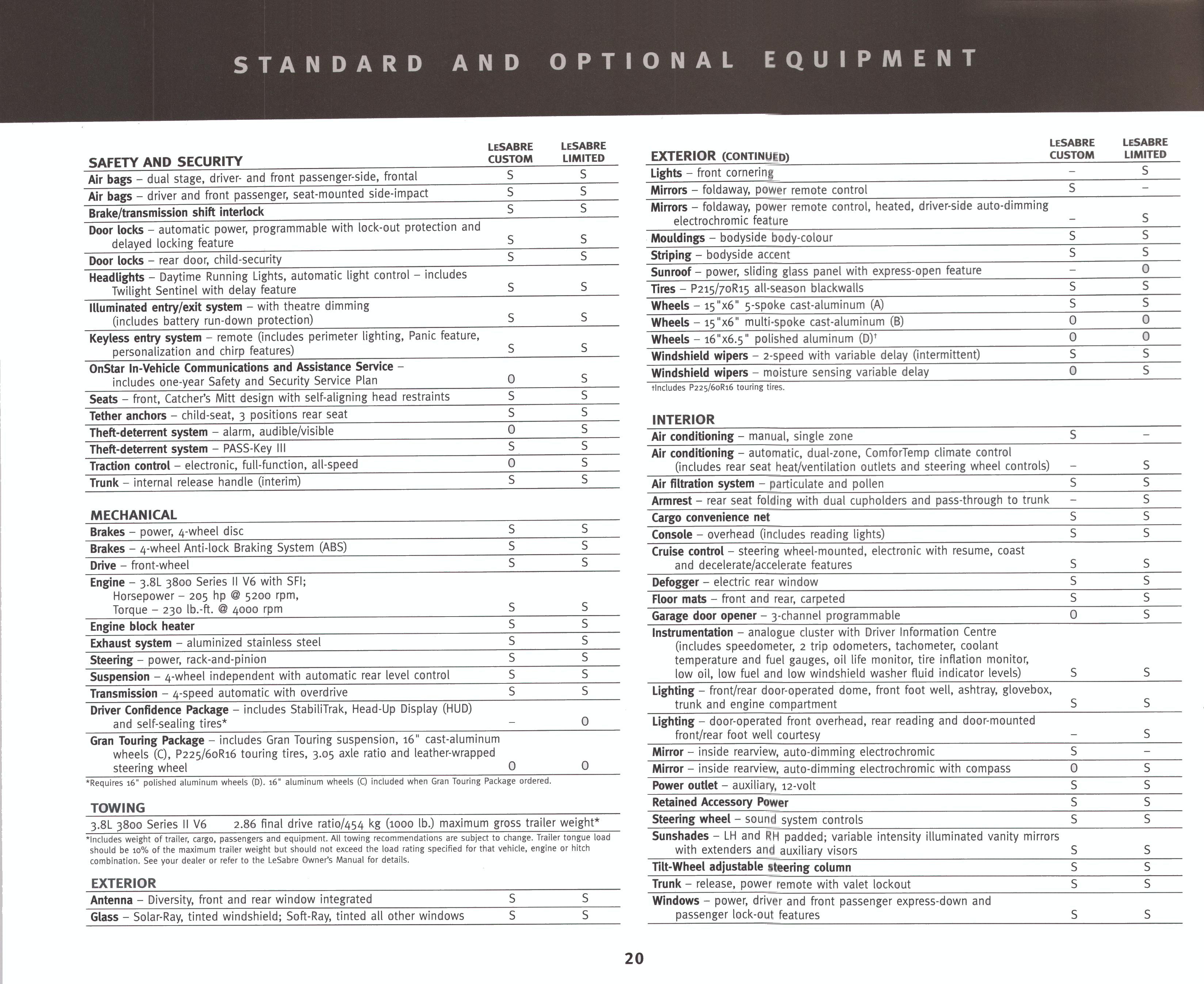 STANDARD AND OPTIONAL EQUIPMENT

| SAFETY AND SECURITY | LESABRE CUSTOM | LESABRE LIMITED |
|---|---|---|
| Air bags – dual stage, driver- and front passenger-side, frontal | S | S |
| Air bags – driver and front passenger, seat-mounted side-impact | S | S |
| Brake/transmission shift interlock | S | S |
| Door locks – automatic power, programmable with lock-out protection and delayed locking feature | S | S |
| Door locks – rear door, child-security | S | S |
| Headlights – Daytime Running Lights, automatic light control – includes Twilight Sentinel with delay feature | S | S |
| Illuminated entry/exit system – with theatre dimming (includes battery run-down protection) | S | S |
| Keyless entry system – remote (includes perimeter lighting, Panic feature, personalization and chirp features) | S | S |
| OnStar In-Vehicle Communications and Assistance Service – includes one-year Safety and Security Service Plan | O | S |
| Seats – front, Catcher's Mitt design with self-aligning head restraints | S | S |
| Tether anchors – child-seat, 3 positions rear seat | S | S |
| Theft-deterrent system – alarm, audible/visible | O | S |
| Theft-deterrent system – PASS-Key III | S | S |
| Traction control – electronic, full-function, all-speed | O | S |
| Trunk – internal release handle (interim) | S | S |

| MECHANICAL | | |
|---|---|---|
| Brakes – power, 4-wheel disc | S | S |
| Brakes – 4-wheel Anti-lock Braking System (ABS) | S | S |
| Drive – front-wheel | S | S |
| Engine – 3.8L 3800 Series II V6 with SFI; Horsepower – 205 hp @ 5200 rpm, Torque – 230 lb.-ft. @ 4000 rpm | S | S |
| Engine block heater | S | S |
| Exhaust system – aluminized stainless steel | S | S |
| Steering – power, rack-and-pinion | S | S |
| Suspension – 4-wheel independent with automatic rear level control | S | S |
| Transmission – 4-speed automatic with overdrive | S | S |
| Driver Confidence Package – includes StabiliTrak, Head-Up Display (HUD) and self-sealing tires* | – | O |
| Gran Touring Package – includes Gran Touring suspension, 16" cast-aluminum wheels (C), P225/60R16 touring tires, 3.05 axle ratio and leather-wrapped steering wheel | O | O |

*Requires 16" polished aluminum wheels (D). 16" aluminum wheels (C) included when Gran Touring Package ordered.

TOWING
3.8L 3800 Series II V6    2.86 final drive ratio/454 kg (1000 lb.) maximum gross trailer weight*
*Includes weight of trailer, cargo, passengers and equipment. All towing recommendations are subject to change. Trailer tongue load should be 10% of the maximum trailer weight but should not exceed the load rating specified for that vehicle, engine or hitch combination. See your dealer or refer to the LeSabre Owner's Manual for details.

| EXTERIOR | | |
|---|---|---|
| Antenna – Diversity, front and rear window integrated | S | S |
| Glass – Solar-Ray, tinted windshield; Soft-Ray, tinted all other windows | S | S |

| EXTERIOR (CONTINUED) | LESABRE CUSTOM | LESABRE LIMITED |
|---|---|---|
| Lights – front cornering | – | S |
| Mirrors – foldaway, power remote control | S | – |
| Mirrors – foldaway, power remote control, heated, driver-side auto-dimming electrochromic feature | – | S |
| Mouldings – bodyside body-colour | S | S |
| Striping – bodyside accent | S | S |
| Sunroof – power, sliding glass panel with express-open feature | – | O |
| Tires – P215/70R15 all-season blackwalls | S | S |
| Wheels – 15"x6" 5-spoke cast-aluminum (A) | S | S |
| Wheels – 15"x6" multi-spoke cast-aluminum (B) | O | O |
| Wheels – 16"x6.5" polished aluminum (D)† | O | O |
| Windshield wipers – 2-speed with variable delay (intermittent) | S | S |
| Windshield wipers – moisture sensing variable delay | O | S |

†Includes P225/60R16 touring tires.

| INTERIOR | | |
|---|---|---|
| Air conditioning – manual, single zone | S | – |
| Air conditioning – automatic, dual-zone, ComforTemp climate control (includes rear seat heat/ventilation outlets and steering wheel controls) | – | S |
| Air filtration system – particulate and pollen | S | S |
| Armrest – rear seat folding with dual cupholders and pass-through to trunk | – | S |
| Cargo convenience net | S | S |
| Console – overhead (includes reading lights) | S | S |
| Cruise control – steering wheel-mounted, electronic with resume, coast and decelerate/accelerate features | S | S |
| Defogger – electric rear window | S | S |
| Floor mats – front and rear, carpeted | S | S |
| Garage door opener – 3-channel programmable | O | S |
| Instrumentation – analogue cluster with Driver Information Centre (includes speedometer, 2 trip odometers, tachometer, coolant temperature and fuel gauges, oil life monitor, tire inflation monitor, low oil, low fuel and low windshield washer fluid indicator levels) | S | S |
| Lighting – front/rear door-operated dome, front foot well, ashtray, glovebox, trunk and engine compartment | S | S |
| Lighting – door-operated front overhead, rear reading and door-mounted front/rear foot well courtesy | – | S |
| Mirror – inside rearview, auto-dimming electrochromic | S | – |
| Mirror – inside rearview, auto-dimming electrochromic with compass | O | S |
| Power outlet – auxiliary, 12-volt | S | S |
| Retained Accessory Power | S | S |
| Steering wheel – sound system controls | S | S |
| Sunshades – LH and RH padded; variable intensity illuminated vanity mirrors with extenders and auxiliary visors | S | S |
| Tilt-Wheel adjustable steering column | S | S |
| Trunk – release, power remote with valet lockout | S | S |
| Windows – power, driver and front passenger express-down and passenger lock-out features | S | S |

20